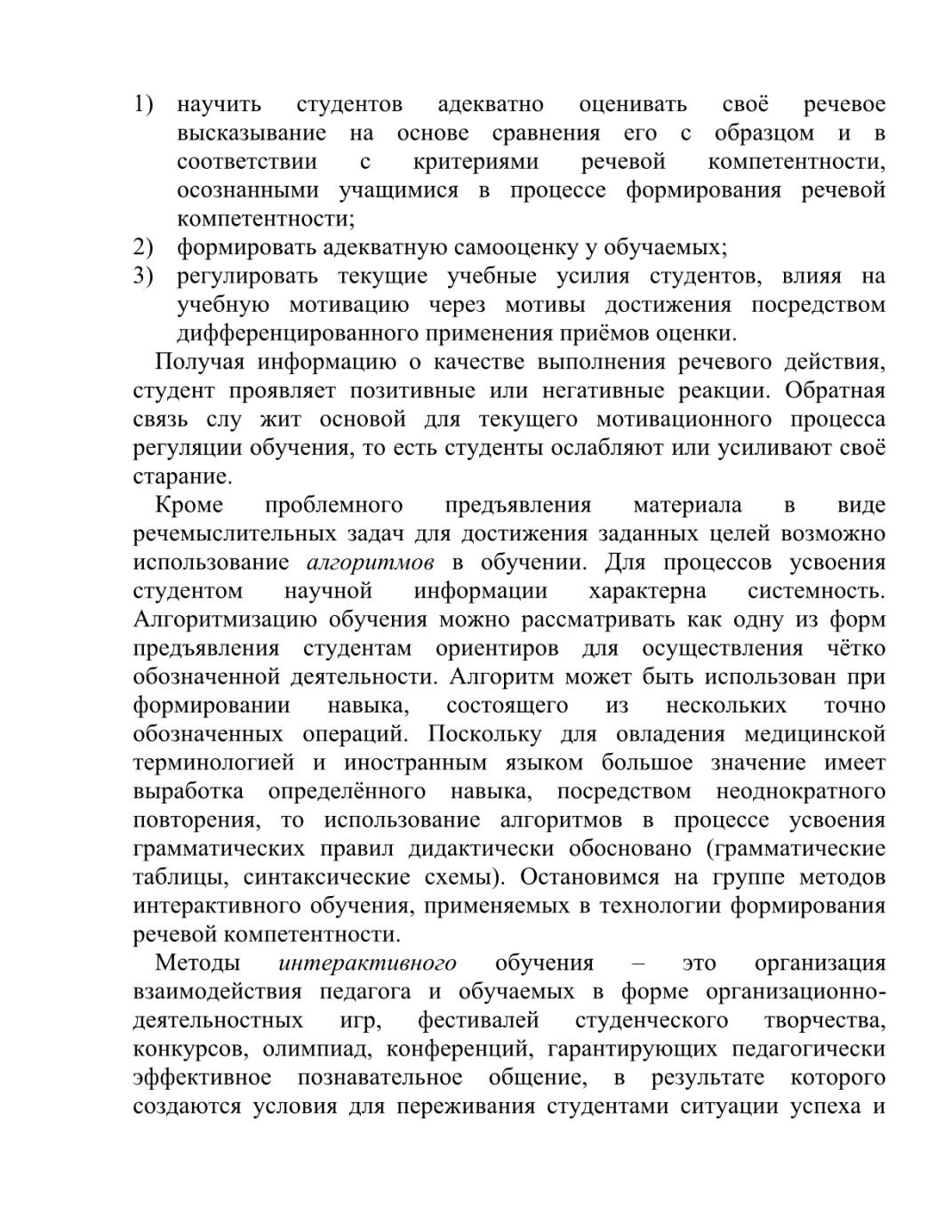 1) научить студентов адекватно оценивать своё речевое высказывание на основе сравнения его с образцом и в соответствии с критериями речевой компетентности, осознанными учащимися в процессе формирования речевой компетентности;
2) формировать адекватную самооценку у обучаемых;
3) регулировать текущие учебные усилия студентов, влияя на учебную мотивацию через мотивы достижения посредством дифференцированного применения приёмов оценки.

Получая информацию о качестве выполнения речевого действия, студент проявляет позитивные или негативные реакции. Обратная связь слу жит основой для текущего мотивационного процесса регуляции обучения, то есть студенты ослабляют или усиливают своё старание.

Кроме проблемного предъявления материала в виде речемыслительных задач для достижения заданных целей возможно использование алгоритмов в обучении. Для процессов усвоения студентом научной информации характерна системность. Алгоритмизацию обучения можно рассматривать как одну из форм предъявления студентам ориентиров для осуществления чётко обозначенной деятельности. Алгоритм может быть использован при формировании навыка, состоящего из нескольких точно обозначенных операций. Поскольку для овладения медицинской терминологией и иностранным языком большое значение имеет выработка определённого навыка, посредством неоднократного повторения, то использование алгоритмов в процессе усвоения грамматических правил дидактически обосновано (грамматические таблицы, синтаксические схемы). Остановимся на группе методов интерактивного обучения, применяемых в технологии формирования речевой компетентности.

Методы интерактивного обучения – это организация взаимодействия педагога и обучаемых в форме организационно-деятельностных игр, фестивалей студенческого творчества, конкурсов, олимпиад, конференций, гарантирующих педагогически эффективное познавательное общение, в результате которого создаются условия для переживания студентами ситуации успеха и